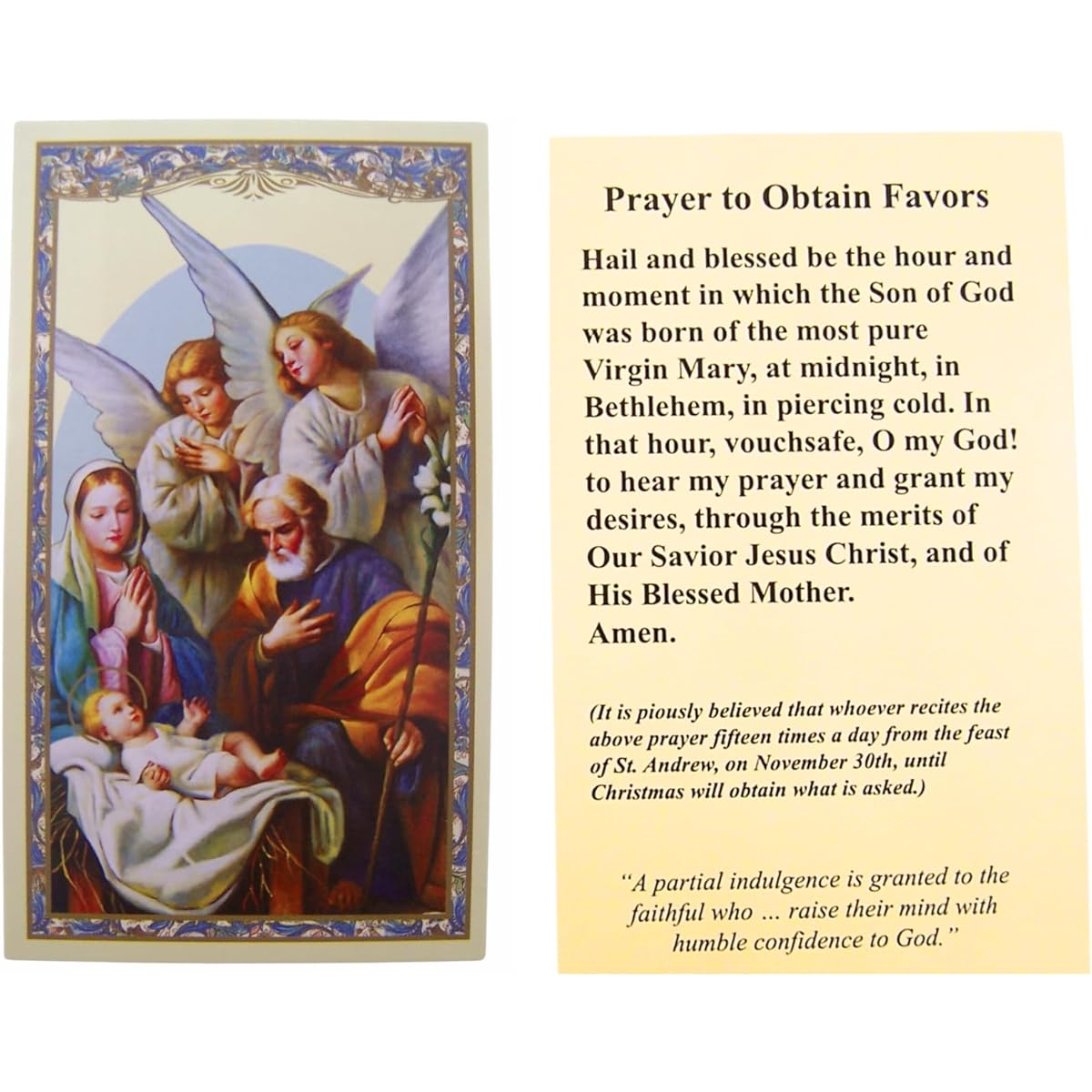 Prayer to Obtain Favors

Hail and blessed be the hour and moment in which the Son of God was born of the most pure Virgin Mary, at midnight, in Bethlehem, in piercing cold. In that hour, vouchsafe, O my God! to hear my prayer and grant my desires, through the merits of Our Savior Jesus Christ, and of His Blessed Mother.
Amen.

(It is piously believed that whoever recites the above prayer fifteen times a day from the feast of St. Andrew, on November 30th, until Christmas will obtain what is asked.)

"A partial indulgence is granted to the faithful who ... raise their mind with humble confidence to God."